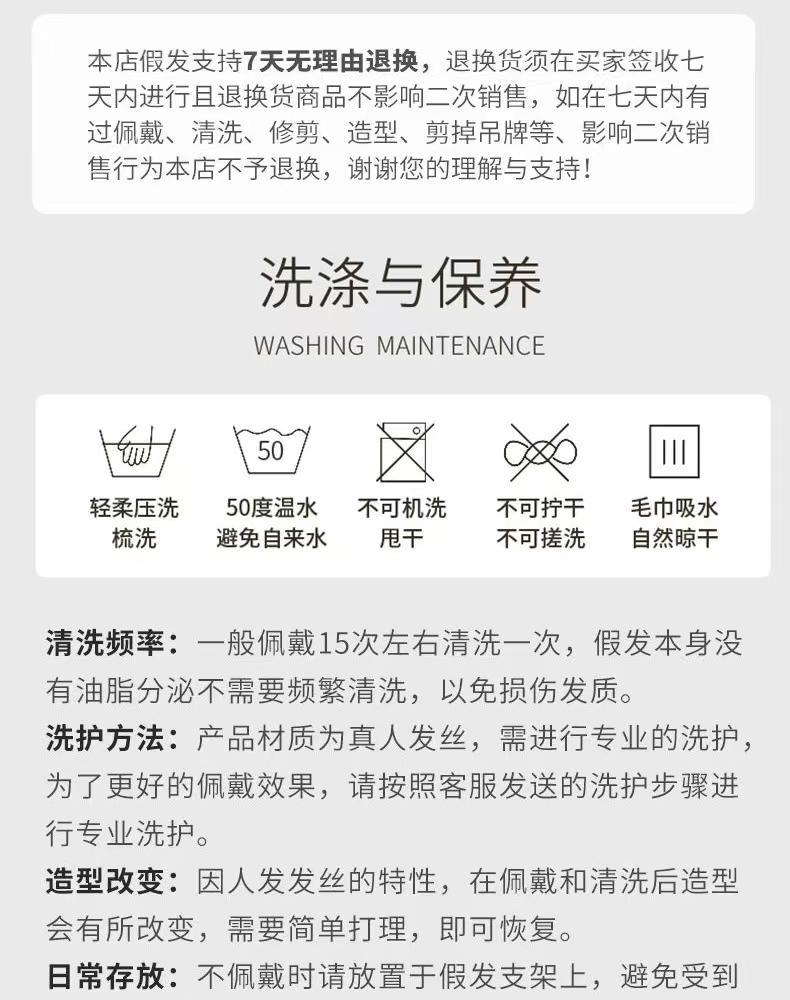 本店假发支持7天无理由退换，退换货须在买家签收七天内进行且退换货商品不影响二次销售，如在七天内有过佩戴、清洗、修剪、造型、剪掉吊牌等、影响二次销售行为本店不予退换，谢谢您的理解与支持！

洗涤与保养

WASHING MAINTENANCE

50

轻柔压洗 梳洗

50度温水 避免自来水

不可机洗 甩干

不可拧干 不可搓洗

毛巾吸水 自然晾干

清洗频率：一般佩戴15次左右清洗一次，假发本身没有油脂分泌不需要频繁清洗，以免损伤发质。

洗护方法：产品材质为真人发丝，需进行专业的洗护，为了更好的佩戴效果，请按照客服发送的洗护步骤进行专业洗护。

造型改变：因人发发丝的特性，在佩戴和清洗后造型会有所改变，需要简单打理，即可恢复。

日常存放：不佩戴时请放置于假发支架上，避免受到